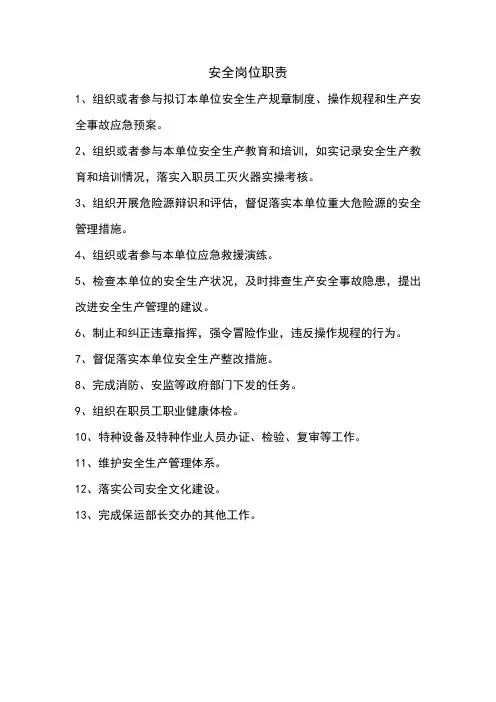 安全岗位职责

1、组织或者参与拟订本单位安全生产规章制度、操作规程和生产安全事故应急预案。

2、组织或者参与本单位安全生产教育和培训，如实记录安全生产教育和培训情况，落实入职员工灭火器实操考核。

3、组织开展危险源辩识和评估，督促落实本单位重大危险源的安全管理措施。

4、组织或者参与本单位应急救援演练。

5、检查本单位的安全生产状况，及时排查生产安全事故隐患，提出改进安全生产管理的建议。

6、制止和纠正违章指挥，强令冒险作业，违反操作规程的行为。

7、督促落实本单位安全生产整改措施。

8、完成消防、安监等政府部门下发的任务。

9、组织在职员工职业健康体检。

10、特种设备及特种作业人员办证、检验、复审等工作。

11、维护安全生产管理体系。

12、落实公司安全文化建设。

13、完成保运部长交办的其他工作。